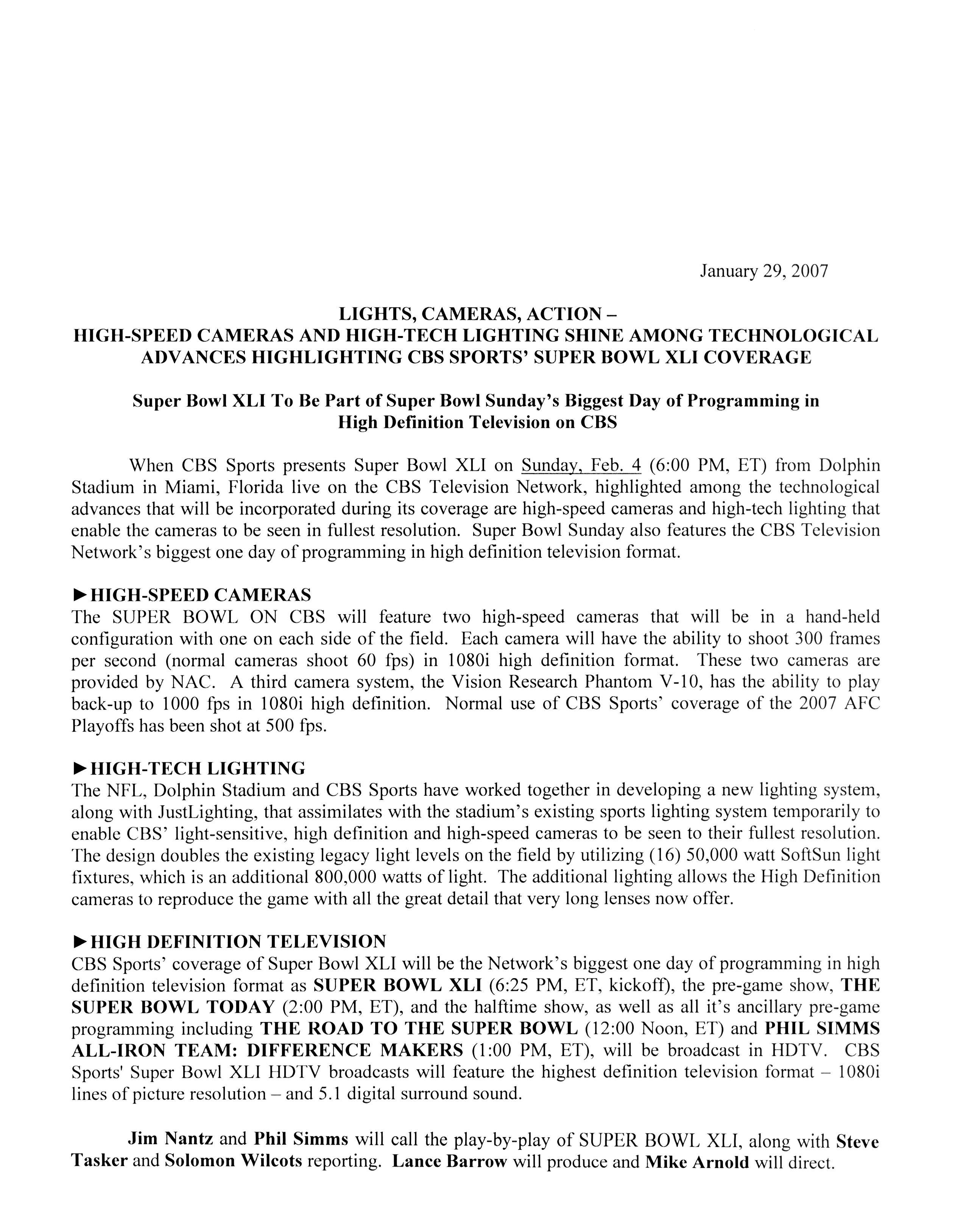 January 29, 2007

LIGHTS, CAMERAS, ACTION –
HIGH-SPEED CAMERAS AND HIGH-TECH LIGHTING SHINE AMONG TECHNOLOGICAL ADVANCES HIGHLIGHTING CBS SPORTS' SUPER BOWL XLI COVERAGE

Super Bowl XLI To Be Part of Super Bowl Sunday's Biggest Day of Programming in High Definition Television on CBS

When CBS Sports presents Super Bowl XLI on Sunday, Feb. 4 (6:00 PM, ET) from Dolphin Stadium in Miami, Florida live on the CBS Television Network, highlighted among the technological advances that will be incorporated during its coverage are high-speed cameras and high-tech lighting that enable the cameras to be seen in fullest resolution. Super Bowl Sunday also features the CBS Television Network's biggest one day of programming in high definition television format.

►HIGH-SPEED CAMERAS
The SUPER BOWL ON CBS will feature two high-speed cameras that will be in a hand-held configuration with one on each side of the field. Each camera will have the ability to shoot 300 frames per second (normal cameras shoot 60 fps) in 1080i high definition format. These two cameras are provided by NAC. A third camera system, the Vision Research Phantom V-10, has the ability to play back-up to 1000 fps in 1080i high definition. Normal use of CBS Sports' coverage of the 2007 AFC Playoffs has been shot at 500 fps.

►HIGH-TECH LIGHTING
The NFL, Dolphin Stadium and CBS Sports have worked together in developing a new lighting system, along with JustLighting, that assimilates with the stadium's existing sports lighting system temporarily to enable CBS' light-sensitive, high definition and high-speed cameras to be seen to their fullest resolution. The design doubles the existing legacy light levels on the field by utilizing (16) 50,000 watt SoftSun light fixtures, which is an additional 800,000 watts of light. The additional lighting allows the High Definition cameras to reproduce the game with all the great detail that very long lenses now offer.

►HIGH DEFINITION TELEVISION
CBS Sports' coverage of Super Bowl XLI will be the Network's biggest one day of programming in high definition television format as SUPER BOWL XLI (6:25 PM, ET, kickoff), the pre-game show, THE SUPER BOWL TODAY (2:00 PM, ET), and the halftime show, as well as all it's ancillary pre-game programming including THE ROAD TO THE SUPER BOWL (12:00 Noon, ET) and PHIL SIMMS ALL-IRON TEAM: DIFFERENCE MAKERS (1:00 PM, ET), will be broadcast in HDTV. CBS Sports' Super Bowl XLI HDTV broadcasts will feature the highest definition television format – 1080i lines of picture resolution – and 5.1 digital surround sound.

Jim Nantz and Phil Simms will call the play-by-play of SUPER BOWL XLI, along with Steve Tasker and Solomon Wilcots reporting. Lance Barrow will produce and Mike Arnold will direct.